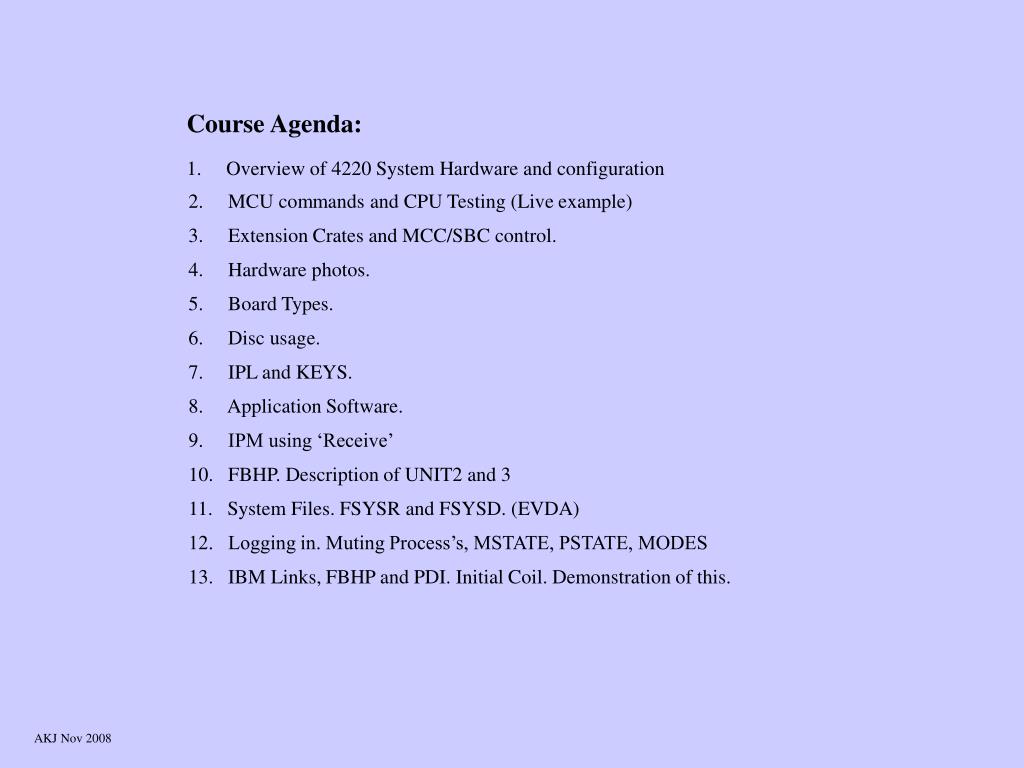 Course Agenda:

1. Overview of 4220 System Hardware and configuration
2. MCU commands and CPU Testing (Live example)
3. Extension Crates and MCC/SBC control.
4. Hardware photos.
5. Board Types.
6. Disc usage.
7. IPL and KEYS.
8. Application Software.
9. IPM using ‘Receive’
10. FBHP. Description of UNIT2 and 3
11. System Files. FSYSR and FSYSD. (EVDA)
12. Logging in. Muting Process’s, MSTATE, PSTATE, MODES
13. IBM Links, FBHP and PDI. Initial Coil. Demonstration of this.

AKJ Nov 2008